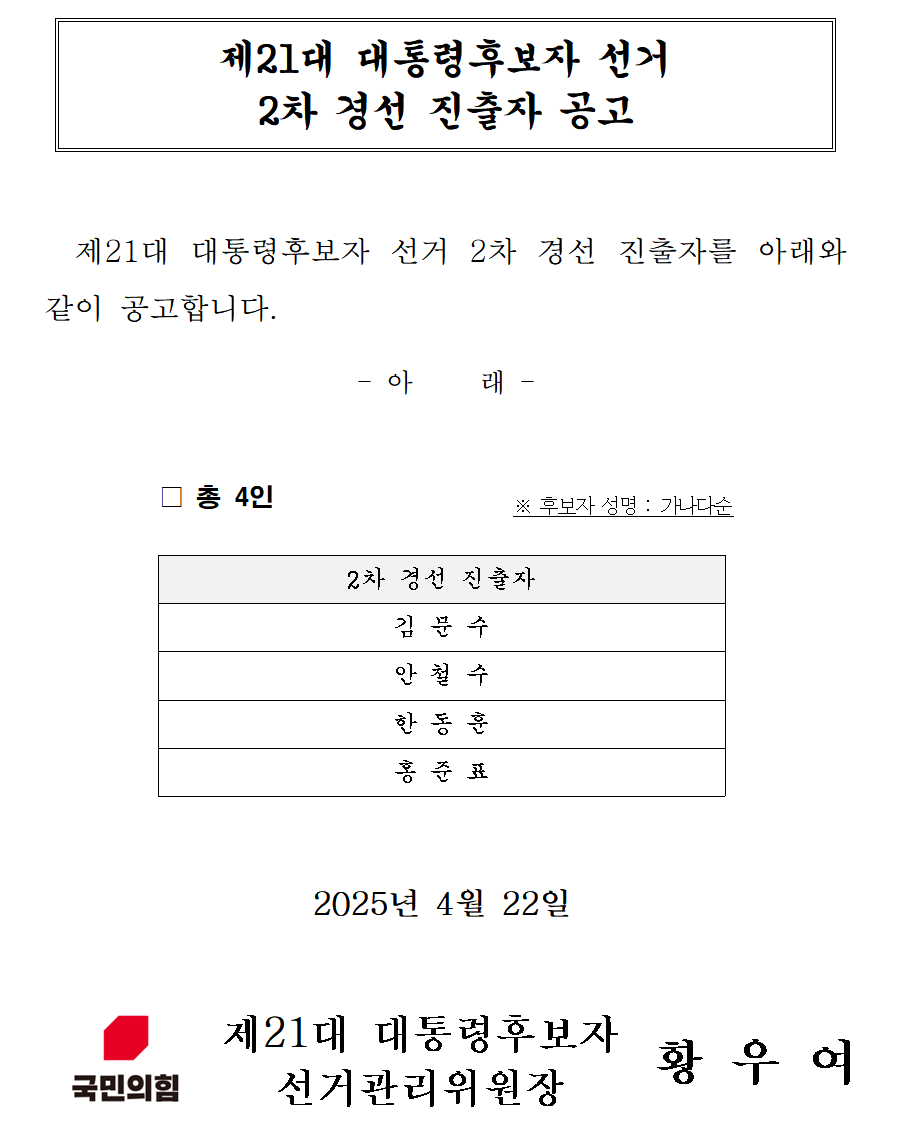 제21대 대통령후보자 선거
2차 경선 진출자 공고

제21대 대통령후보자 선거 2차 경선 진출자를 아래와 같이 공고합니다.

- 아 래 -

□ 총 4인

※ 후보자 성명 : 가나다순

| 2차 경선 진출자 |
|---|
| 김 문 수 |
| 안 철 수 |
| 한 동 훈 |
| 홍 준 표 |

2025년 4월 22일

국민의힘

제21대 대통령후보자
선거관리위원장

황 우 여